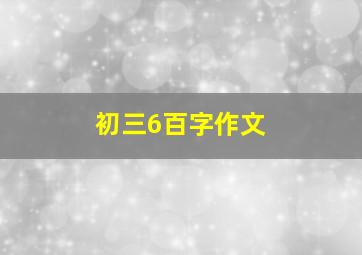 初三6百字作文